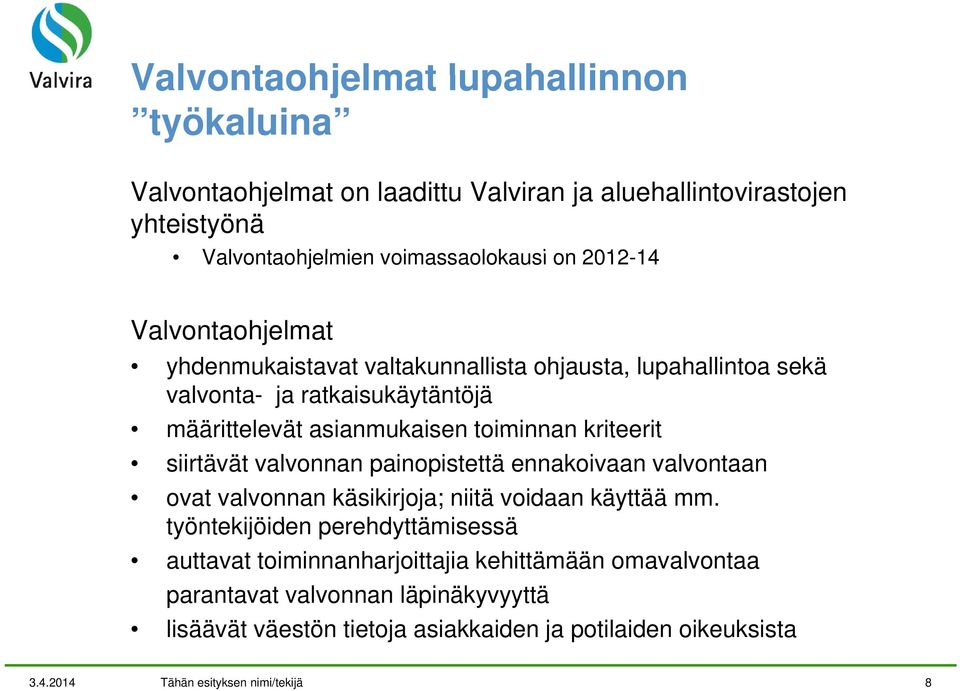 Valvira

Valvontaohjelmat lupahallinnon ”työkaluina”

Valvontaohjelmat on laadittu Valviran ja aluehallintovirastojen yhteistyönä

• Valvontaohjelmien voimassaolokausi on 2012-14

Valvontaohjelmat

• yhdenmukaistavat valtakunnallista ohjausta, lupahallintoa sekä valvonta- ja ratkaisukäytäntöjä

• määrittelevät asianmukaisen toiminnan kriteerit

• siirtävät valvonnan painopistettä ennakoivaan valvontaan

• ovat valvonnan käsikirjoja; niitä voidaan käyttää mm. työntekijöiden perehdyttämisessä

• auttavat toiminnanharjoittajia kehittämään omavalvontaa parantavat valvonnan läpinäkyvyyttä

• lisäävät väestön tietoja asiakkaiden ja potilaiden oikeuksista

3.4.2014 Tähän esityksen nimi/tekijä 8